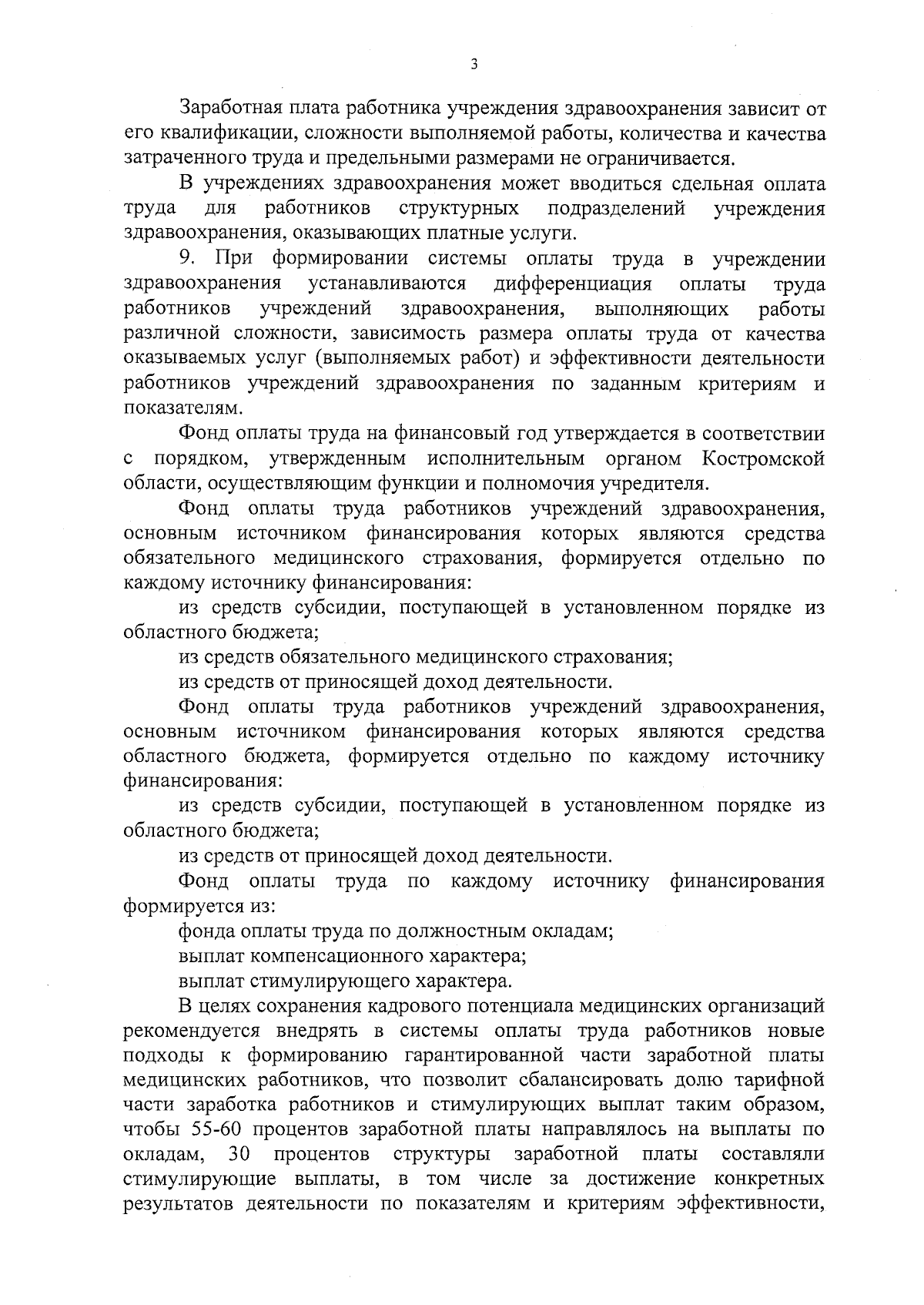 3

Заработная плата работника учреждения здравоохранения зависит от его квалификации, сложности выполняемой работы, количества и качества затраченного труда и предельными размерами не ограничивается.

В учреждениях здравоохранения может вводиться сдельная оплата труда для работников структурных подразделений учреждения здравоохранения, оказывающих платные услуги.

9. При формировании системы оплаты труда в учреждении здравоохранения устанавливаются дифференциация оплаты труда работников учреждений здравоохранения, выполняющих работы различной сложности, зависимость размера оплаты труда от качества оказываемых услуг (выполняемых работ) и эффективности деятельности работников учреждений здравоохранения по заданным критериям и показателям.

Фонд оплаты труда на финансовый год утверждается в соответствии с порядком, утвержденным исполнительным органом Костромской области, осуществляющим функции и полномочия учредителя.

Фонд оплаты труда работников учреждений здравоохранения, основным источником финансирования которых являются средства обязательного медицинского страхования, формируется отдельно по каждому источнику финансирования:

из средств субсидии, поступающей в установленном порядке из областного бюджета;

из средств обязательного медицинского страхования;

из средств от приносящей доход деятельности.

Фонд оплаты труда работников учреждений здравоохранения, основным источником финансирования которых являются средства областного бюджета, формируется отдельно по каждому источнику финансирования:

из средств субсидии, поступающей в установленном порядке из областного бюджета;

из средств от приносящей доход деятельности.

Фонд оплаты труда по каждому источнику финансирования формируется из:

фонда оплаты труда по должностным окладам;

выплат компенсационного характера;

выплат стимулирующего характера.

В целях сохранения кадрового потенциала медицинских организаций рекомендуется внедрять в системы оплаты труда работников новые подходы к формированию гарантированной части заработной платы медицинских работников, что позволит сбалансировать долю тарифной части заработка работников и стимулирующих выплат таким образом, чтобы 55-60 процентов заработной платы направлялось на выплаты по окладам, 30 процентов структуры заработной платы составляли стимулирующие выплаты, в том числе за достижение конкретных результатов деятельности по показателям и критериям эффективности,